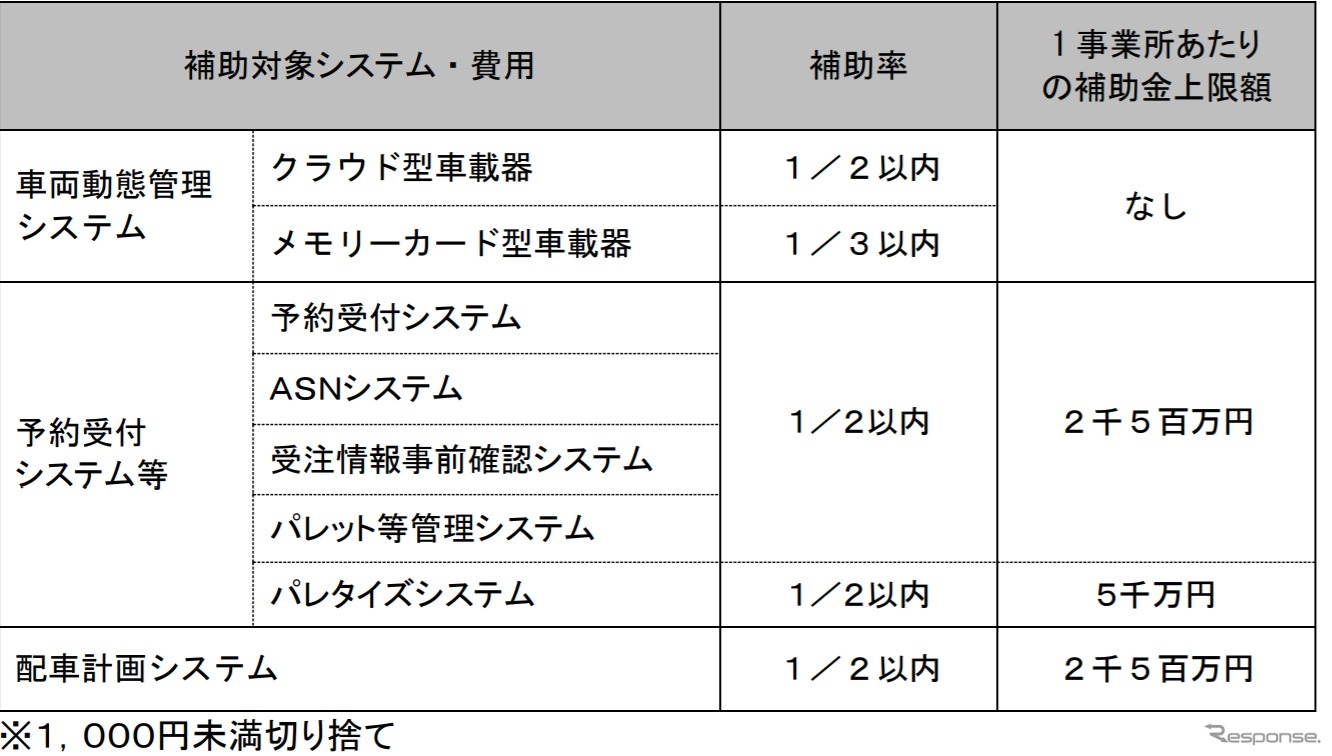 | 補助対象システム・費用 | | 補助率 | １事業所あたりの補助金上限額 |
|---|---|---|---|
| 車両動態管理システム | クラウド型車載器 | １／２以内 | なし |
| | メモリーカード型車載器 | １／３以内 | |
| 予約受付システム等 | 予約受付システム | 1／2以内 | ２千５百万円 |
| | ASNシステム | | |
| | 受注情報事前確認システム | | |
| | パレット等管理システム | | |
| | パレタイズシステム | 1／2以内 | 5千万円 |
| 配車計画システム | | １／２以内 | ２千５百万円 |

※1，000円未満切り捨て

Response.